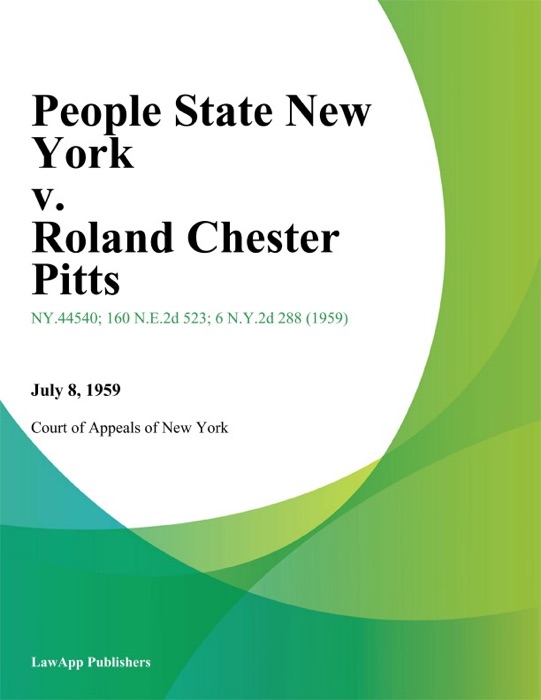 People State New York
v.
Roland Chester Pitts

NY.44540; 160 N.E.2d 523; 6 N.Y.2d 288 (1959)

July 8, 1959

Court of Appeals of New York

LawApp Publishers